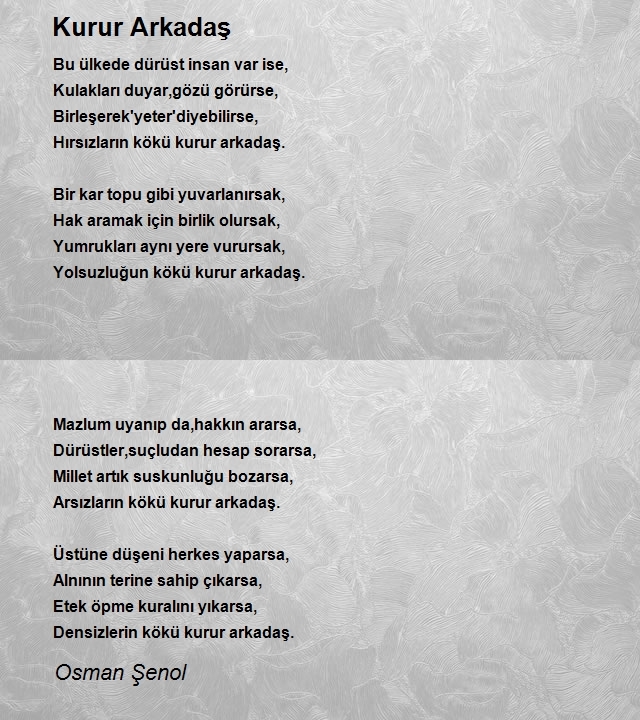 Kurur Arkadaş

Bu ülkede dürüst insan var ise,
Kulakları duyar,gözü görürse,
Birleşerek'yeter'diyebilirse,
Hırsızların kökü kurur arkadaş.

Bir kar topu gibi yuvarlanırsak,
Hak aramak için birlik olursak,
Yumrukları aynı yere vurursak,
Yolsuzluğun kökü kurur arkadaş.

Mazlum uyanıp da,hakkın ararsa,
Dürüstler,suçludan hesap sorarsa,
Millet artık suskunluğu bozarsa,
Arsızların kökü kurur arkadaş.

Üstüne düşeni herkes yaparsa,
Alnının terine sahip çıkarsa,
Etek öpme kuralını yıkarsa,
Densizlerin kökü kurur arkadaş.

Osman Şenol